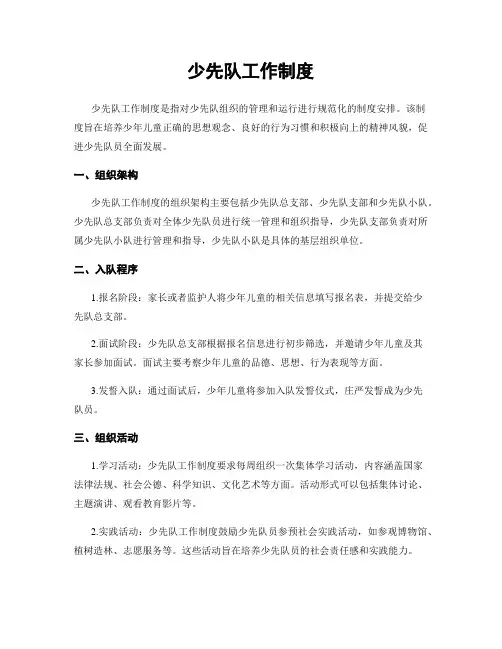 少先队工作制度

少先队工作制度是指对少先队组织的管理和运行进行规范化的制度安排。该制度旨在培养少年儿童正确的思想观念、良好的行为习惯和积极向上的精神风貌，促进少先队员全面发展。

一、组织架构

少先队工作制度的组织架构主要包括少先队总支部、少先队支部和少先队小队。少先队总支部负责对全体少先队员进行统一管理和组织指导，少先队支部负责对所属少先队小队进行管理和指导，少先队小队是具体的基层组织单位。

二、入队程序

1.报名阶段：家长或者监护人将少年儿童的相关信息填写报名表，并提交给少先队总支部。

2.面试阶段：少先队总支部根据报名信息进行初步筛选，并邀请少年儿童及其家长参加面试。面试主要考察少年儿童的品德、思想、行为表现等方面。

3.发誓入队：通过面试后，少年儿童将参加入队发誓仪式，庄严发誓成为少先队员。

三、组织活动

1.学习活动：少先队工作制度要求每周组织一次集体学习活动，内容涵盖国家法律法规、社会公德、科学知识、文化艺术等方面。活动形式可以包括集体讨论、主题演讲、观看教育影片等。

2.实践活动：少先队工作制度鼓励少先队员参预社会实践活动，如参观博物馆、植树造林、志愿服务等。这些活动旨在培养少先队员的社会责任感和实践能力。